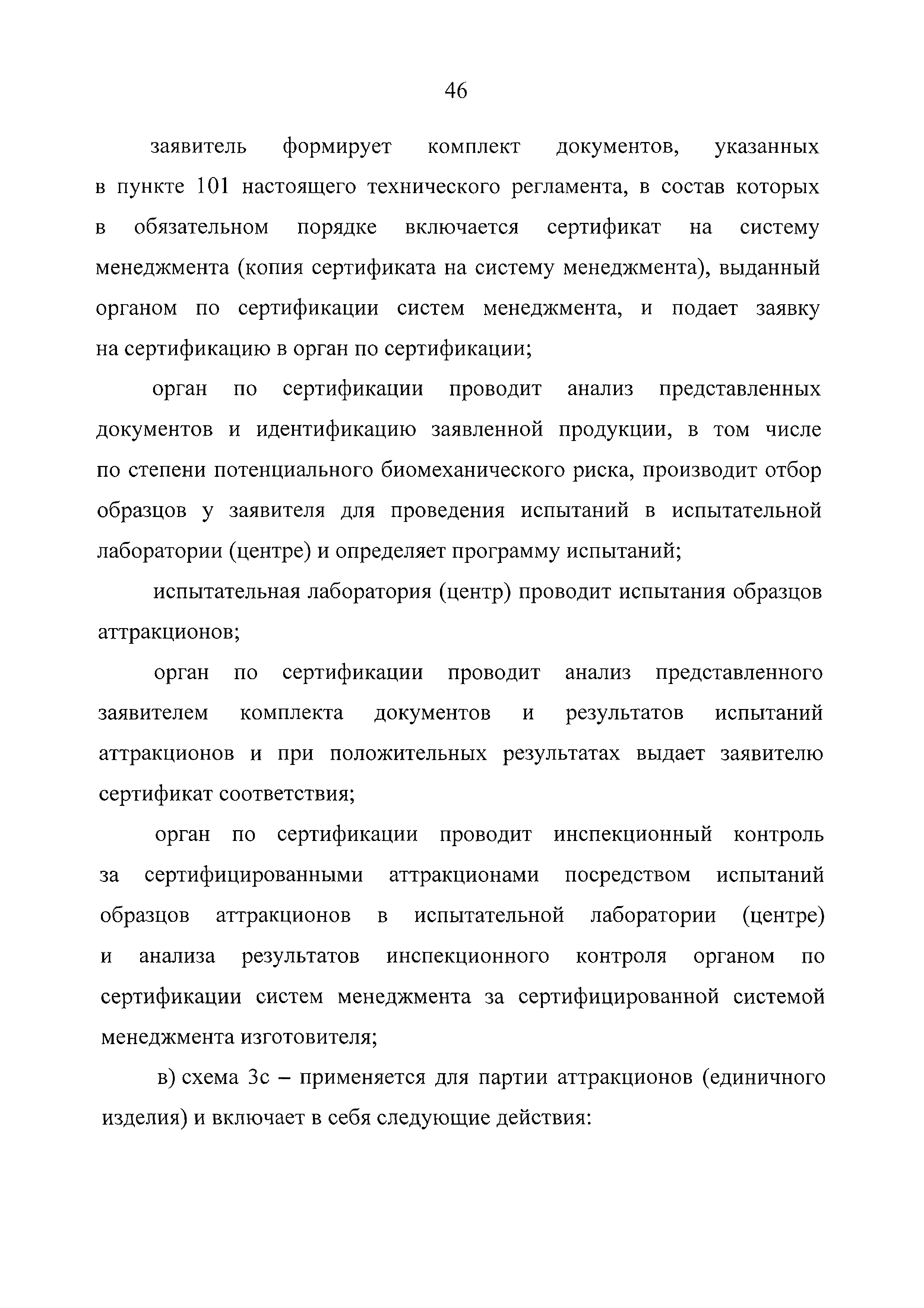 46

заявитель формирует комплект документов, указанных в пункте 101 настоящего технического регламента, в состав которых в обязательном порядке включается сертификат на систему менеджмента (копия сертификата на систему менеджмента), выданный органом по сертификации систем менеджмента, и подает заявку на сертификацию в орган по сертификации;

орган по сертификации проводит анализ представленных документов и идентификацию заявленной продукции, в том числе по степени потенциального биомеханического риска, производит отбор образцов у заявителя для проведения испытаний в испытательной лаборатории (центре) и определяет программу испытаний;

испытательная лаборатория (центр) проводит испытания образцов аттракционов;

орган по сертификации проводит анализ представленного заявителем комплекта документов и результатов испытаний аттракционов и при положительных результатах выдает заявителю сертификат соответствия;

орган по сертификации проводит инспекционный контроль за сертифицированными аттракционами посредством испытаний образцов аттракционов в испытательной лаборатории (центре) и анализа результатов инспекционного контроля органом по сертификации систем менеджмента за сертифицированной системой менеджмента изготовителя;

в) схема 3с – применяется для партии аттракционов (единичного изделия) и включает в себя следующие действия: